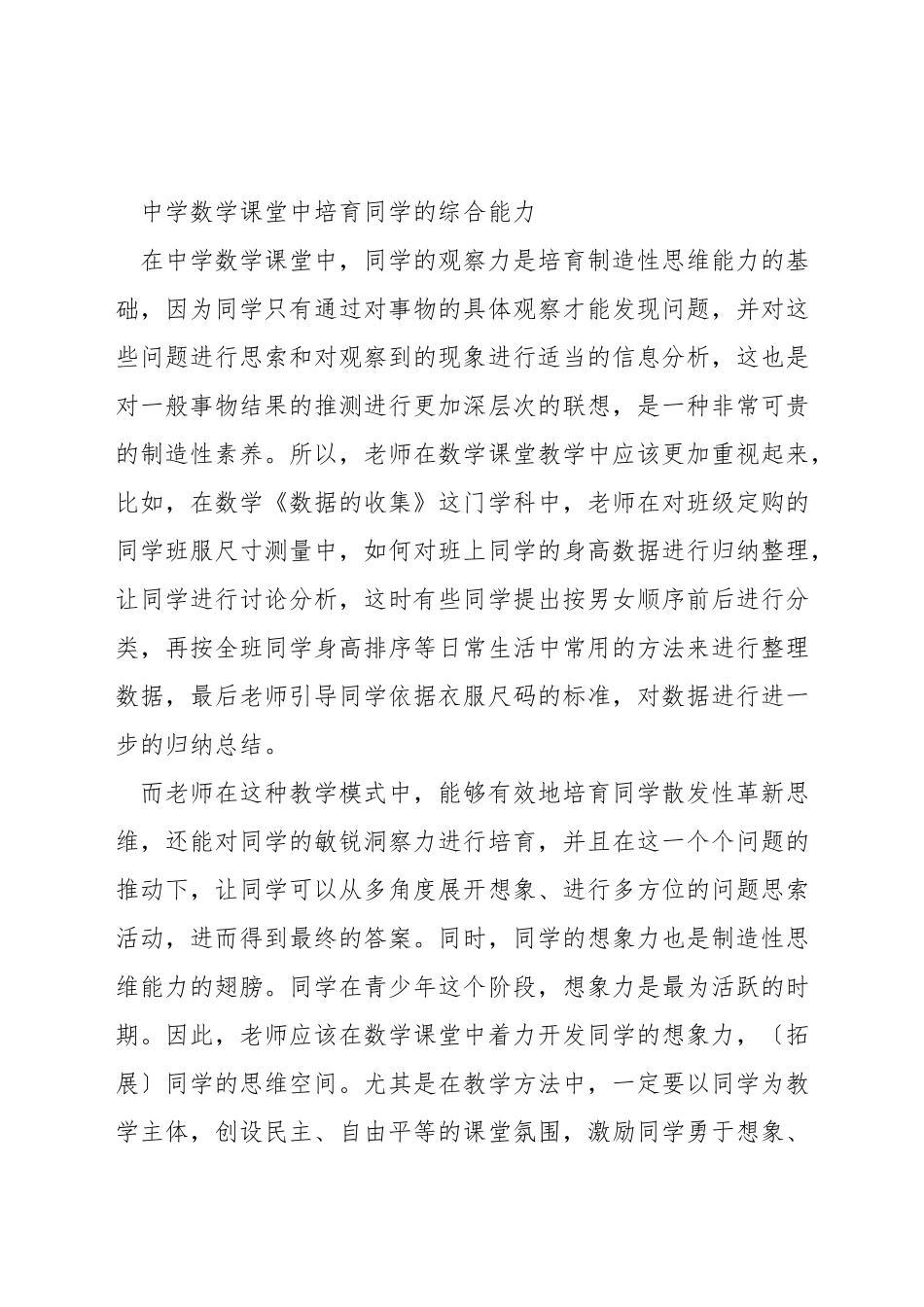 中学数学课堂中培育同学的综合能力

在中学数学课堂中，同学的观察力是培育制造性思维能力的基础，因为同学只有通过对事物的具体观察才能发现问题，并对这些问题进行思索和对观察到的现象进行适当的信息分析，这也是对一般事物结果的推测进行更加深层次的联想，是一种非常可贵的制造性素养。所以，老师在数学课堂教学中应该更加重视起来，比如，在数学《数据的收集》这门学科中，老师在对班级定购的同学班服尺寸测量中，如何对班上同学的身高数据进行归纳整理，让同学进行讨论分析，这时有些同学提出按男女顺序前后进行分类，再按全班同学身高排序等日常生活中常用的方法来进行整理数据，最后老师引导同学依据衣服尺码的标准，对数据进行进一步的归纳总结。

而老师在这种教学模式中，能够有效地培育同学散发性革新思维，还能对同学的敏锐洞察力进行培育，并且在这一个个问题的推动下，让同学可以从多角度展开想象、进行多方位的问题思索活动，进而得到最终的答案。同时，同学的想象力也是制造性思维能力的翅膀。同学在青少年这个阶段，想象力是最为活跃的时期。因此，老师应该在数学课堂中着力开发同学的想象力，〔拓展〕同学的思维空间。尤其是在教学方法中，一定要以同学为教学主体，创设民主、自由平等的课堂氛围，激励同学勇于想象、